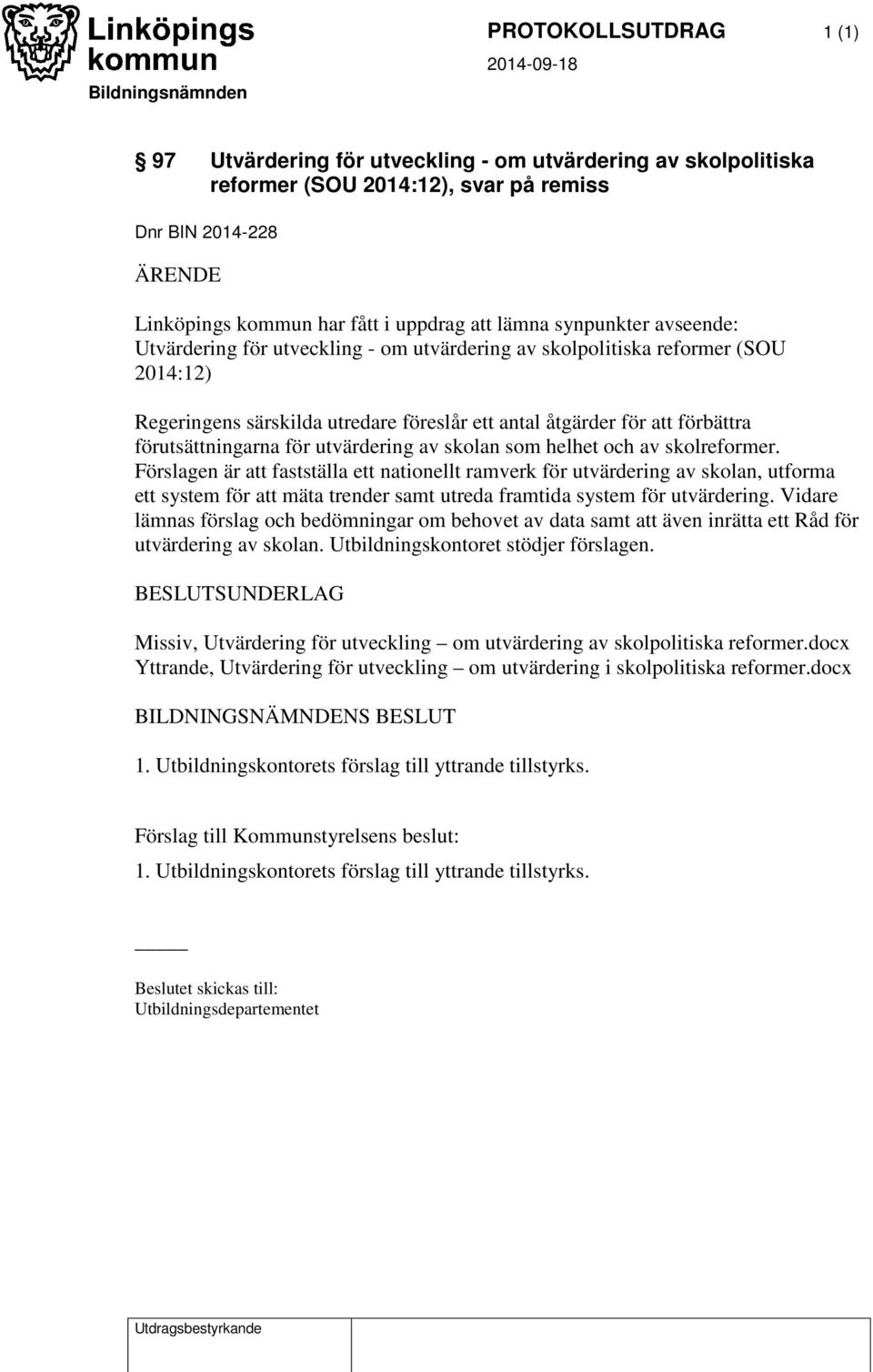 Linköpings kommun

Bildningsnämnden

PROTOKOLLSUTDRAG

2014-09-18

1 (1)

§ 97 Utvärdering för utveckling - om utvärdering av skolpolitiska reformer (SOU 2014:12), svar på remiss

Dnr BIN 2014-228

ÄRENDE

Linköpings kommun har fått i uppdrag att lämna synpunkter avseende: Utvärdering för utveckling - om utvärdering av skolpolitiska reformer (SOU 2014:12)

Regeringens särskilda utredare föreslår ett antal åtgärder för att förbättra förutsättningarna för utvärdering av skolan som helhet och av skolreformer. Förslagen är att fastställa ett nationellt ramverk för utvärdering av skolan, utforma ett system för att mäta trender samt utreda framtida system för utvärdering. Vidare lämnas förslag och bedömningar om behovet av data samt att även inrätta ett Råd för utvärdering av skolan. Utbildningskontoret stödjer förslagen.

BESLUTSUNDERLAG

Missiv, Utvärdering för utveckling – om utvärdering av skolpolitiska reformer.docx
Yttrande, Utvärdering för utveckling – om utvärdering i skolpolitiska reformer.docx

BILDNINGSNÄMNDENS BESLUT

1. Utbildningskontorets förslag till yttrande tillstyrks.

Förslag till Kommunstyrelsens beslut:

1. Utbildningskontorets förslag till yttrande tillstyrks.

Beslutet skickas till:
Utbildningsdepartementet

Utdragsbestyrkande